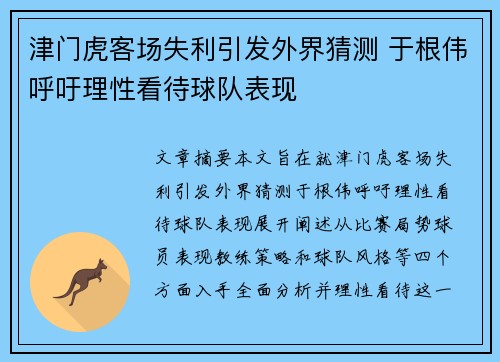 津门虎客场失利引发外界猜测 于根伟呼吁理性看待球队表现

文章摘要本文旨在就津门虎客场失利引发外界猜测于根伟呼吁理性看待球队表现展开阐述从比赛局势球员表现教练策略和球队风格等四个方面入手全面分析并理性看待这一